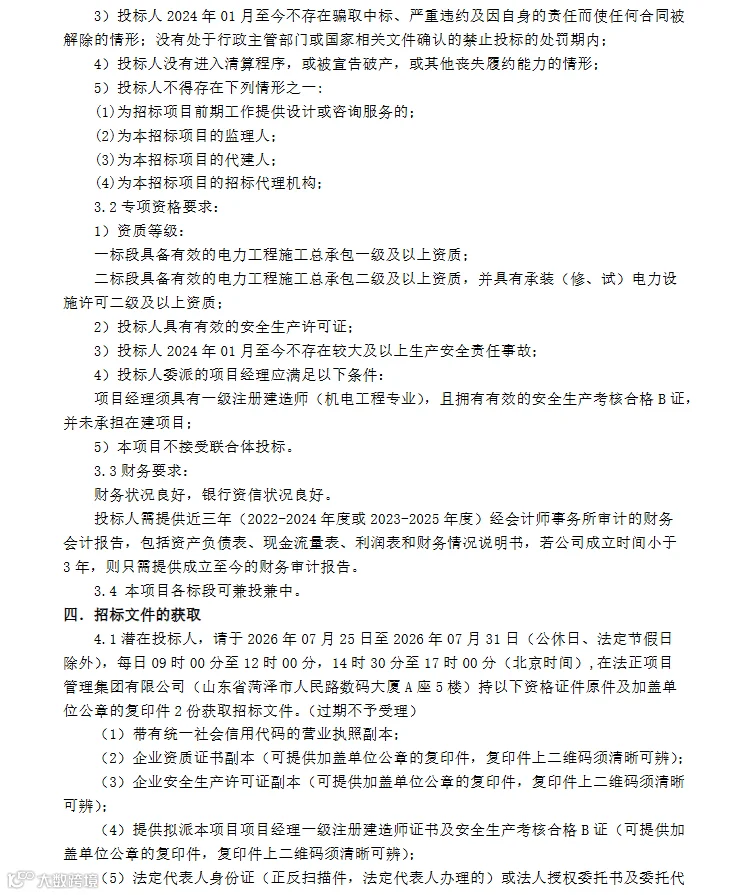 3）投标人 2024 年 01 月至今不存在骗取中标、严重违约及因自身的责任而使任何合同被解除的情形；没有处于行政主管部门或国家相关文件确认的禁止投标的处罚期内；

4）投标人没有进入清算程序，或被宣告破产，或其他丧失履约能力的情形；

5）投标人不得存在下列情形之一：

(1)为招标项目前期工作提供设计或咨询服务的；

(2)为本招标项目的监理人；

(3)为本招标项目的代建人；

(4)为本招标项目的招标代理机构；

3.2 专项资格要求：

1）资质等级：

一标段具备有效的电力工程施工总承包一级及以上资质；

二标段具备有效的电力工程施工总承包二级及以上资质，并具有承装（修、试）电力设施许可二级及以上资质；

2）投标人具有有效的安全生产许可证；

3）投标人 2024 年 01 月至今不存在较大及以上生产安全责任事故；

4）投标人委派的项目经理应满足以下条件：

项目经理须具有一级注册建造师（机电工程专业），且拥有有效的安全生产考核合格 B 证，并未承担在建项目；

5）本项目不接受联合体投标。

3.3 财务要求：

财务状况良好，银行资信状况良好。

投标人需提供近三年（2022-2024 年度或 2023-2025 年度）经会计师事务所审计的财务会计报告，包括资产负债表、现金流量表、利润表和财务情况说明书，若公司成立时间小于 3 年，则只需提供成立至今的财务审计报告。

3.4 本项目各标段可兼投兼中。

四．招标文件的获取

4.1 潜在投标人，请于 2026 年 07 月 25 日至 2026 年 07 月 31 日（公休日、法定节假日除外），每日 09 时 00 分至 12 时 00 分，14 时 30 分至 17 时 00 分（北京时间），在法正项目管理集团有限公司（山东省菏泽市人民路数码大厦 A 座 5 楼）持以下资格证件原件及加盖单位公章的复印件 2 份获取招标文件。（过期不予受理）

（1）带有统一社会信用代码的营业执照副本；

（2）企业资质证书副本（可提供加盖单位公章的复印件，复印件上二维码须清晰可辨）；

（3）企业安全生产许可证副本（可提供加盖单位公章的复印件，复印件上二维码须清晰可辨）；

（4）提供拟派本项目项目经理一级注册建造师证书及安全生产考核合格 B 证（可提供加盖单位公章的复印件，复印件上二维码须清晰可辨）；

（5）法定代表人身份证（正反扫描件，法定代表人办理的）或法人授权委托书及委托代

大数跨境